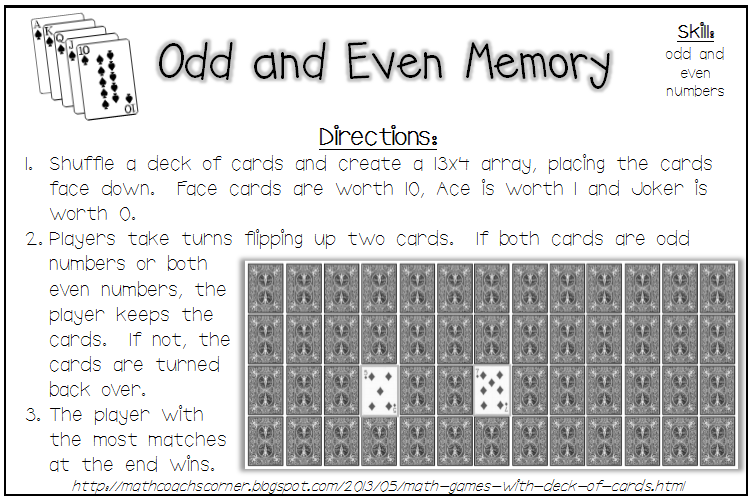 A K Q J 10

Odd and Even Memory

Skill: odd and even numbers

Directions:

1. Shuffle a deck of cards and create a 13x4 array, placing the cards face down. Face cards are worth 10, Ace is worth 1 and Joker is worth 0.

2. Players take turns flipping up two cards. If both cards are odd numbers or both even numbers, the player keeps the cards. If not, the cards are turned back over.

3. The player with the most matches at the end wins.

http://mathcoachscorner.blogspot.com/2013/05/math-games-with-deck-of-cards.html